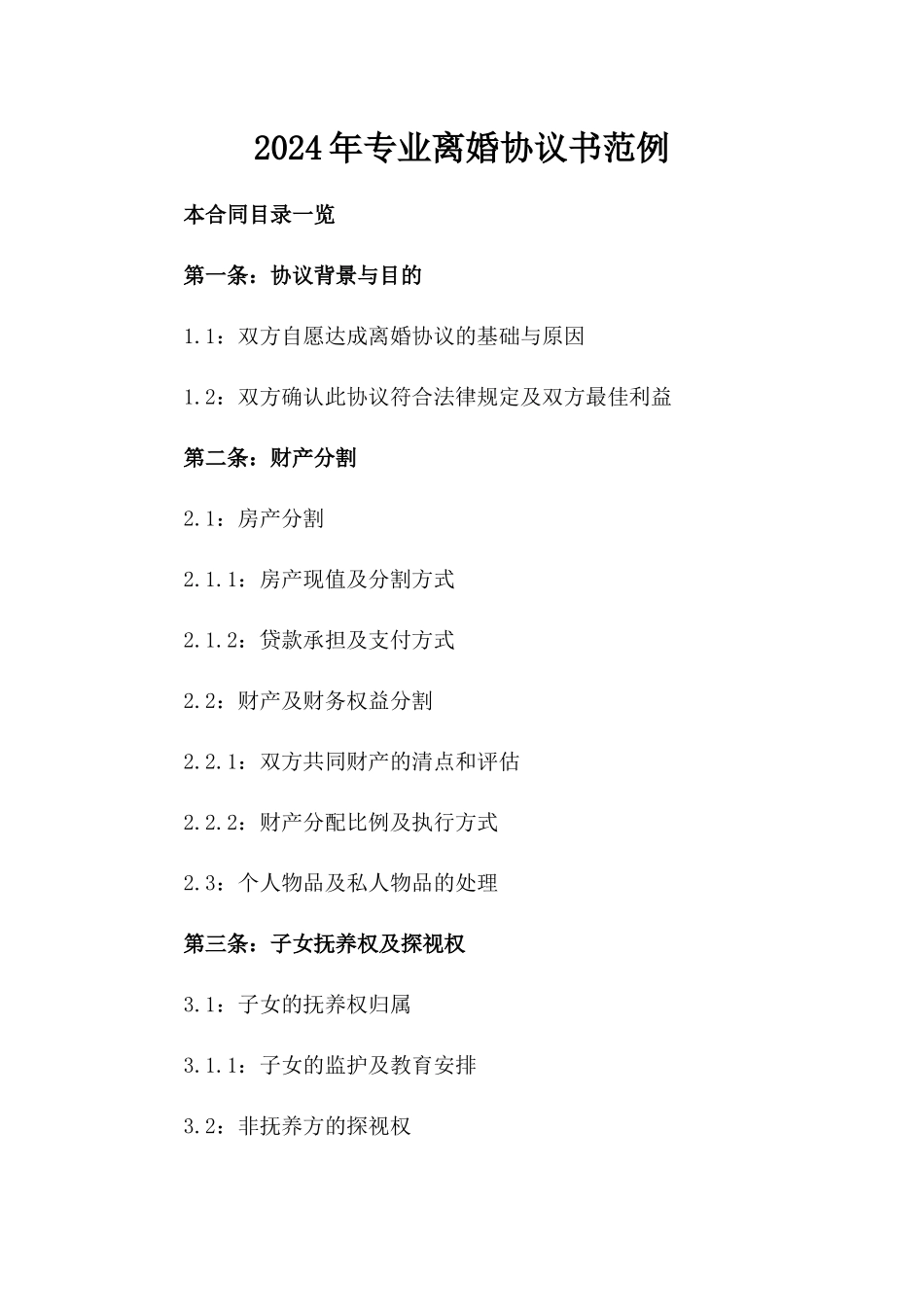 2024年专业离婚协议书范例

本合同目录一览

第一条：协议背景与目的

1.1：双方自愿达成离婚协议的基础与原因

1.2：双方确认此协议符合法律规定及双方最佳利益

第二条：财产分割

2.1：房产分割

2.1.1：房产现值及分割方式

2.1.2：贷款承担及支付方式

2.2：财产及财务权益分割

2.2.1：双方共同财产的清点和评估

2.2.2：财产分配比例及执行方式

2.3：个人物品及私人物品的处理

第三条：子女抚养权及探视权

3.1：子女的抚养权归属

3.1.1：子女的监护及教育安排

3.2：非抚养方的探视权